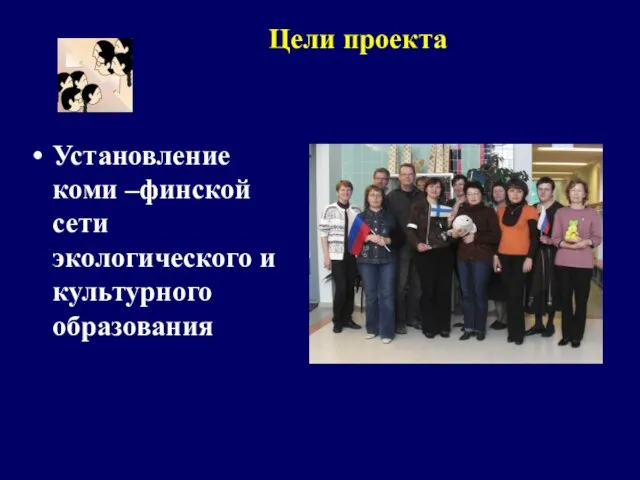 Цели проекта

• Установление коми –финской сети экологического и культурного образования